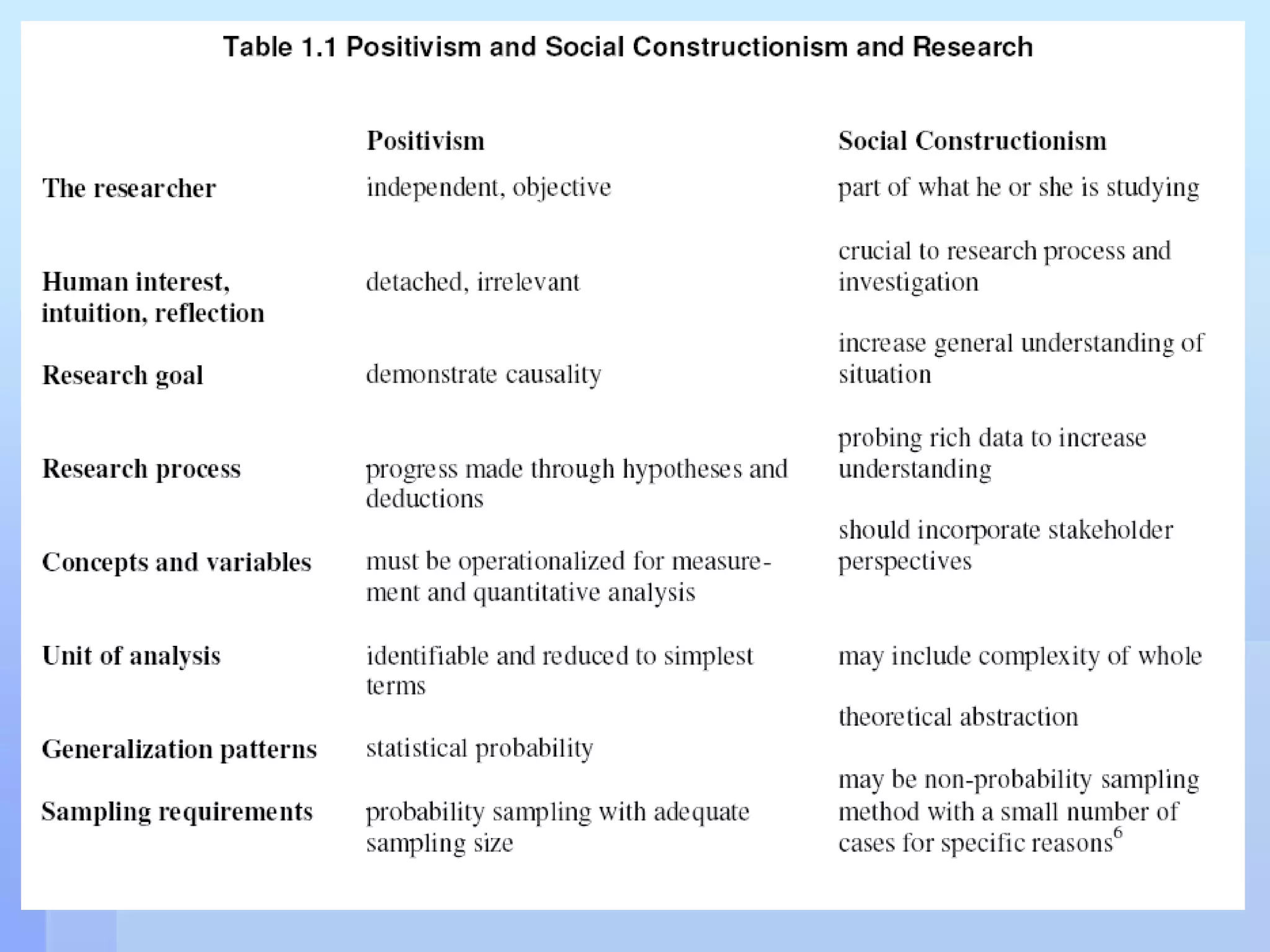 Table 1.1 Positivism and Social Constructionism and Research

| | Positivism | Social Constructionism |
|---|---|---|
| The researcher | independent, objective | part of what he or she is studying |
| Human interest, intuition, reflection | detached, irrelevant | crucial to research process and investigation |
| Research goal | demonstrate causality | increase general understanding of situation |
| Research process | progress made through hypotheses and deductions | probing rich data to increase understanding |
| Concepts and variables | must be operationalized for measurement and quantitative analysis | should incorporate stakeholder perspectives |
| Unit of analysis | identifiable and reduced to simplest terms | may include complexity of whole |
| Generalization patterns | statistical probability | theoretical abstraction |
| Sampling requirements | probability sampling with adequate sampling size | may be non-probability sampling method with a small number of cases for specific reasons$^6$ |